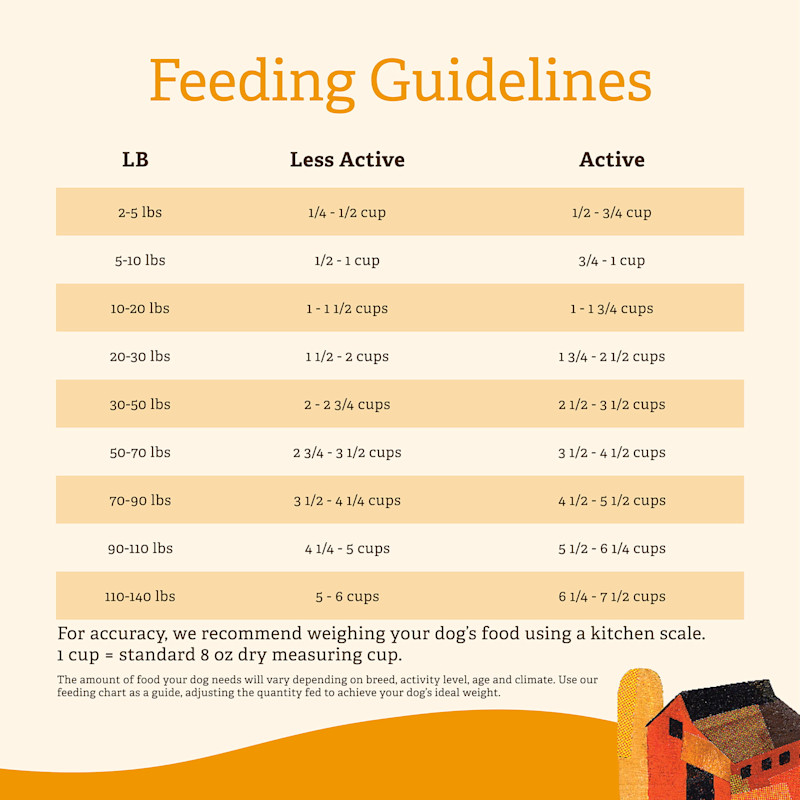 Feeding Guidelines

| LB | Less Active | Active |
|---|---|---|
| 2-5 lbs | 1/4 - 1/2 cup | 1/2 - 3/4 cup |
| 5-10 lbs | 1/2 - 1 cup | 3/4 - 1 cup |
| 10-20 lbs | 1 - 1 1/2 cups | 1 - 1 3/4 cups |
| 20-30 lbs | 1 1/2 - 2 cups | 1 3/4 - 2 1/2 cups |
| 30-50 lbs | 2 - 2 3/4 cups | 2 1/2 - 3 1/2 cups |
| 50-70 lbs | 2 3/4 - 3 1/2 cups | 3 1/2 - 4 1/2 cups |
| 70-90 lbs | 3 1/2 - 4 1/4 cups | 4 1/2 - 5 1/2 cups |
| 90-110 lbs | 4 1/4 - 5 cups | 5 1/2 - 6 1/4 cups |
| 110-140 lbs | 5 - 6 cups | 6 1/4 - 7 1/2 cups |

For accuracy, we recommend weighing your dog's food using a kitchen scale. 1 cup = standard 8 oz dry measuring cup.

The amount of food your dog needs will vary depending on breed, activity level, age and climate. Use our feeding chart as a guide, adjusting the quantity fed to achieve your dog's ideal weight.